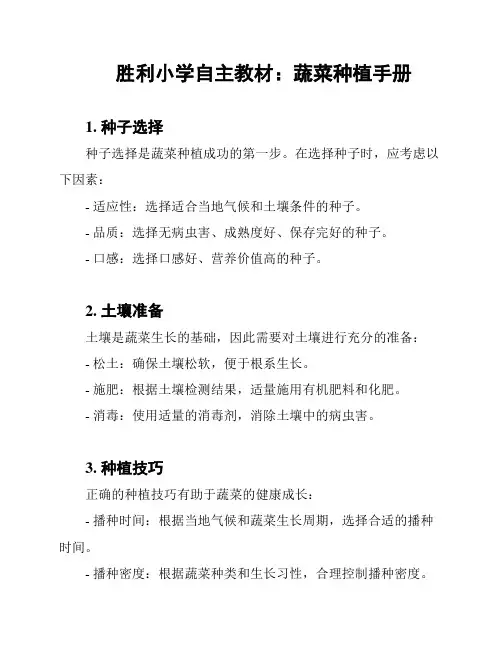 胜利小学自主教材：蔬菜种植手册

1. 种子选择

种子选择是蔬菜种植成功的第一步。在选择种子时，应考虑以下因素：

- 适应性：选择适合当地气候和土壤条件的种子。

- 品质：选择无病虫害、成熟度好、保存完好的种子。

- 口感：选择口感好、营养价值高的种子。

2. 土壤准备

土壤是蔬菜生长的基础，因此需要对土壤进行充分的准备：

- 松土：确保土壤松软，便于根系生长。

- 施肥：根据土壤检测结果，适量施用有机肥料和化肥。

- 消毒：使用适量的消毒剂，消除土壤中的病虫害。

3. 种植技巧

正确的种植技巧有助于蔬菜的健康成长：

- 播种时间：根据当地气候和蔬菜生长周期，选择合适的播种时间。

- 播种密度：根据蔬菜种类和生长习性，合理控制播种密度。